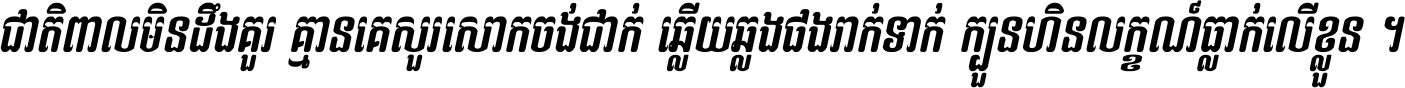 ជាតិពាលមិនដឹងគួរ គ្មានគេសួរសោកចង់ជាក់ ឆ្លើយឆ្លងផងរាក់ទាក់ ក្បួនហិនលក្ខណ៍ធ្លាក់លើខ្លួន ។